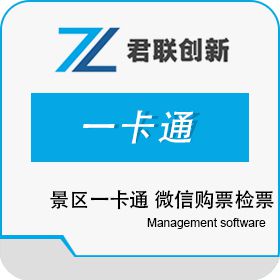 ZL 君联创新

一卡通

景区一卡通 微信购票检票

Management software